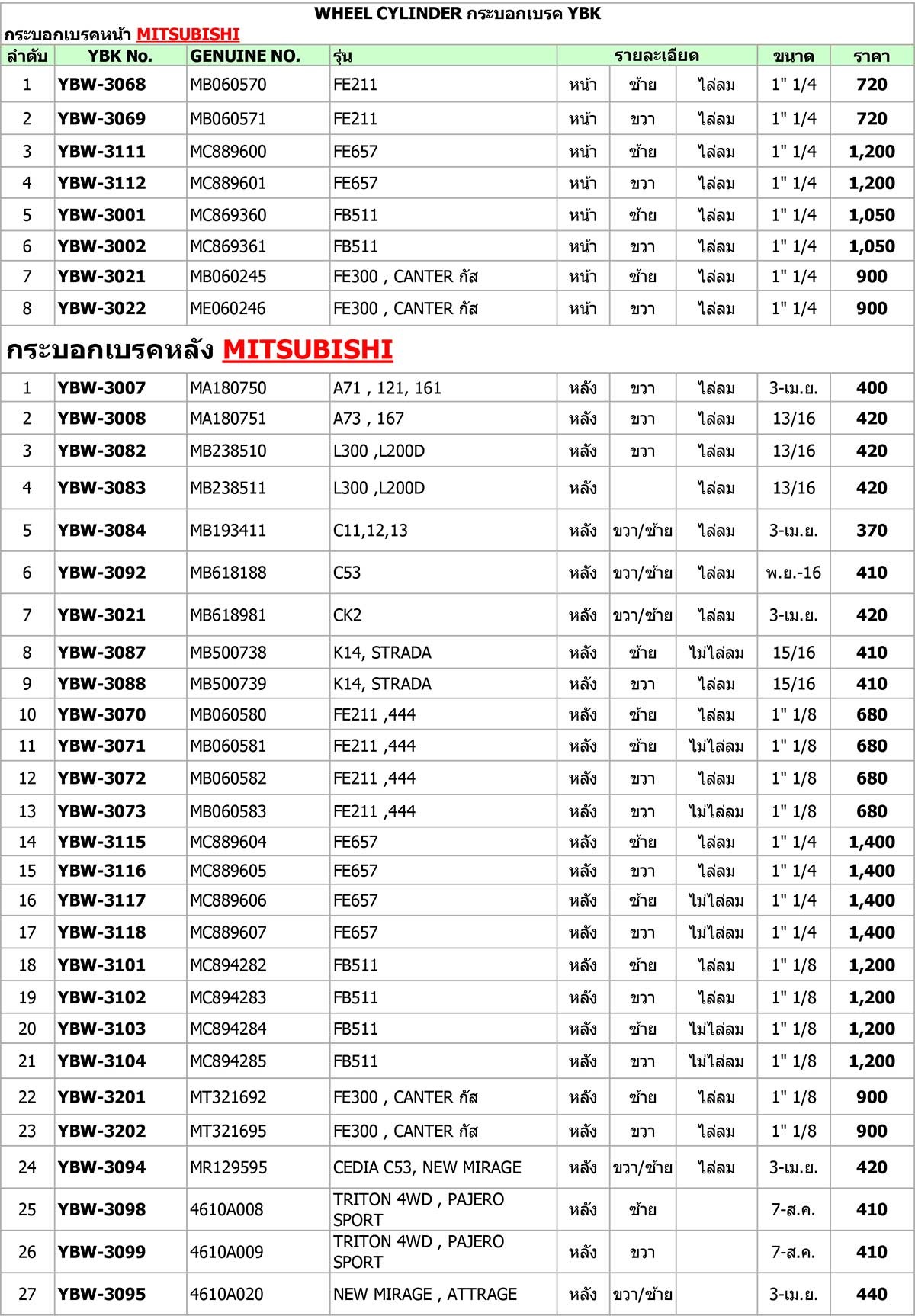 WHEEL CYLINDER กระบอกเบรค YBK

กระบอกเบรคหน้า MITSUBISHI

| ลำดับ | YBK No. | GENUINE NO. | รุ่น | รายละเอียด | | | ขนาด | ราคา |
|---|---|---|---|---|---|---|---|---|
| 1 | YBW-3068 | MB060570 | FE211 | หน้า | ซ้าย | ไล่ลม | 1" 1/4 | 720 |
| 2 | YBW-3069 | MB060571 | FE211 | หน้า | ขวา | ไล่ลม | 1" 1/4 | 720 |
| 3 | YBW-3111 | MC889600 | FE657 | หน้า | ซ้าย | ไล่ลม | 1" 1/4 | 1,200 |
| 4 | YBW-3112 | MC889601 | FE657 | หน้า | ขวา | ไล่ลม | 1" 1/4 | 1,200 |
| 5 | YBW-3001 | MC869360 | FB511 | หน้า | ซ้าย | ไล่ลม | 1" 1/4 | 1,050 |
| 6 | YBW-3002 | MC869361 | FB511 | หน้า | ขวา | ไล่ลม | 1" 1/4 | 1,050 |
| 7 | YBW-3021 | MB060245 | FE300 , CANTER กัส | หน้า | ซ้าย | ไล่ลม | 1" 1/4 | 900 |
| 8 | YBW-3022 | ME060246 | FE300 , CANTER กัส | หน้า | ขวา | ไล่ลม | 1" 1/4 | 900 |

กระบอกเบรคหลัง MITSUBISHI

| | | | | | | | | |
|---|---|---|---|---|---|---|---|---|
| 1 | YBW-3007 | MA180750 | A71 , 121, 161 | หลัง | ขวา | ไล่ลม | 3-เม.ย. | 400 |
| 2 | YBW-3008 | MA180751 | A73 , 167 | หลัง | ขวา | ไล่ลม | 13/16 | 420 |
| 3 | YBW-3082 | MB238510 | L300 ,L200D | หลัง | ขวา | ไล่ลม | 13/16 | 420 |
| 4 | YBW-3083 | MB238511 | L300 ,L200D | หลัง | | ไล่ลม | 13/16 | 420 |
| 5 | YBW-3084 | MB193411 | C11,12,13 | หลัง | ขวา/ซ้าย | ไล่ลม | 3-เม.ย. | 370 |
| 6 | YBW-3092 | MB618188 | C53 | หลัง | ขวา/ซ้าย | ไล่ลม | พ.ย.-16 | 410 |
| 7 | YBW-3021 | MB618981 | CK2 | หลัง | ขวา/ซ้าย | ไล่ลม | 3-เม.ย. | 420 |
| 8 | YBW-3087 | MB500738 | K14, STRADA | หลัง | ซ้าย | ไม่ไล่ลม | 15/16 | 410 |
| 9 | YBW-3088 | MB500739 | K14, STRADA | หลัง | ขวา | ไล่ลม | 15/16 | 410 |
| 10 | YBW-3070 | MB060580 | FE211 ,444 | หลัง | ซ้าย | ไล่ลม | 1" 1/8 | 680 |
| 11 | YBW-3071 | MB060581 | FE211 ,444 | หลัง | ซ้าย | ไม่ไล่ลม | 1" 1/8 | 680 |
| 12 | YBW-3072 | MB060582 | FE211 ,444 | หลัง | ขวา | ไล่ลม | 1" 1/8 | 680 |
| 13 | YBW-3073 | MB060583 | FE211 ,444 | หลัง | ขวา | ไม่ไล่ลม | 1" 1/8 | 680 |
| 14 | YBW-3115 | MC889604 | FE657 | หลัง | ซ้าย | ไล่ลม | 1" 1/4 | 1,400 |
| 15 | YBW-3116 | MC889605 | FE657 | หลัง | ขวา | ไล่ลม | 1" 1/4 | 1,400 |
| 16 | YBW-3117 | MC889606 | FE657 | หลัง | ซ้าย | ไม่ไล่ลม | 1" 1/4 | 1,400 |
| 17 | YBW-3118 | MC889607 | FE657 | หลัง | ขวา | ไม่ไล่ลม | 1" 1/4 | 1,400 |
| 18 | YBW-3101 | MC894282 | FB511 | หลัง | ซ้าย | ไล่ลม | 1" 1/8 | 1,200 |
| 19 | YBW-3102 | MC894283 | FB511 | หลัง | ขวา | ไล่ลม | 1" 1/8 | 1,200 |
| 20 | YBW-3103 | MC894284 | FB511 | หลัง | ซ้าย | ไม่ไล่ลม | 1" 1/8 | 1,200 |
| 21 | YBW-3104 | MC894285 | FB511 | หลัง | ขวา | ไม่ไล่ลม | 1" 1/8 | 1,200 |
| 22 | YBW-3201 | MT321692 | FE300 , CANTER กัส | หลัง | ซ้าย | ไล่ลม | 1" 1/8 | 900 |
| 23 | YBW-3202 | MT321695 | FE300 , CANTER กัส | หลัง | ขวา | ไล่ลม | 1" 1/8 | 900 |
| 24 | YBW-3094 | MR129595 | CEDIA C53, NEW MIRAGE | หลัง | ขวา/ซ้าย | ไล่ลม | 3-เม.ย. | 420 |
| 25 | YBW-3098 | 4610A008 | TRITON 4WD , PAJERO SPORT | หลัง | ซ้าย | | 7-ส.ค. | 410 |
| 26 | YBW-3099 | 4610A009 | TRITON 4WD , PAJERO SPORT | หลัง | ขวา | | 7-ส.ค. | 410 |
| 27 | YBW-3095 | 4610A020 | NEW MIRAGE , ATTRAGE | หลัง | ขวา/ซ้าย | | 3-เม.ย. | 440 |